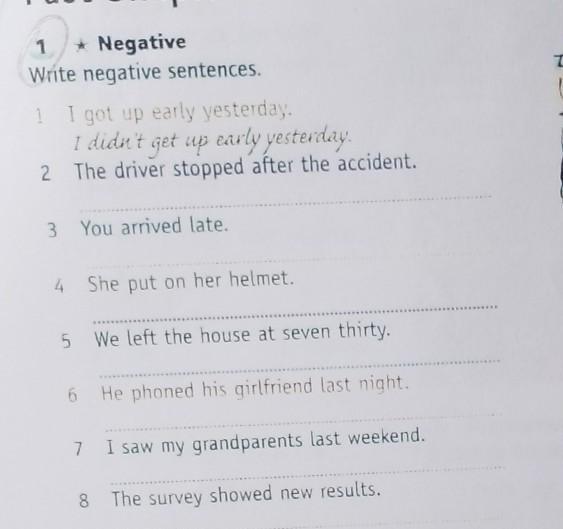 1 ★ Negative
Write negative sentences.

1 I got up early yesterday.
I didn't get up early yesterday.

2 The driver stopped after the accident.
____

3 You arrived late.
____

4 She put on her helmet.
____

5 We left the house at seven thirty.
____

6 He phoned his girlfriend last night.
____

7 I saw my grandparents last weekend.
____

8 The survey showed new results.